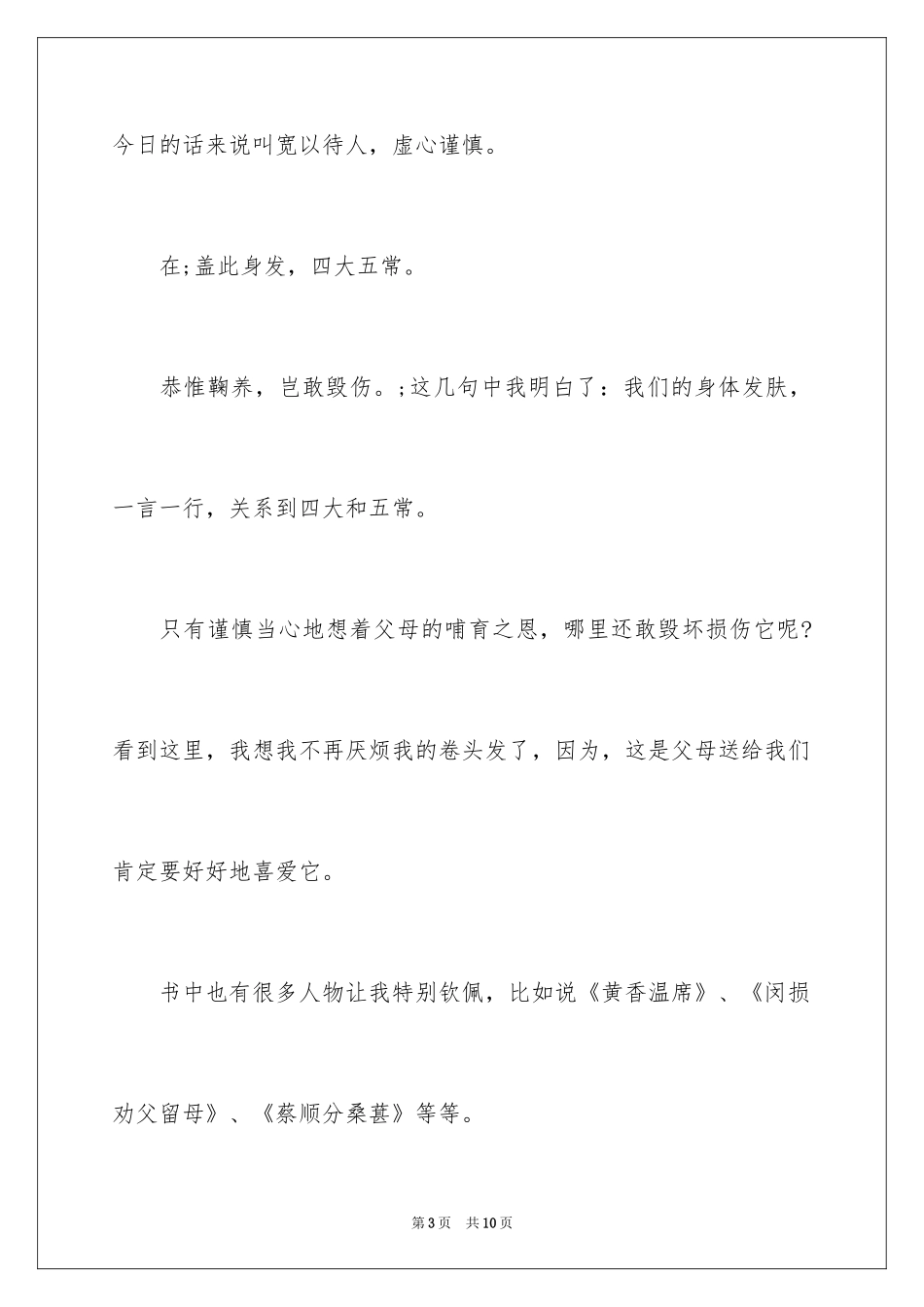 今日的话来说叫宽以待人，虚心谨慎。

在;盖此身发，四大五常。

恭惟鞠养，岂敢毁伤。;这几句中我明白了：我们的身体发肤，一言一行，关系到四大和五常。

只有谨慎当心地想着父母的哺育之恩，哪里还敢毁坏损伤它呢?看到这里，我想我不再厌烦我的卷头发了，因为，这是父母送给我们肯定要好好地喜爱它。

书中也有很多人物让我特别钦佩，比如说《黄香温席》、《闵损劝父留母》、《蔡顺分桑葚》等等。

第3页 共10页